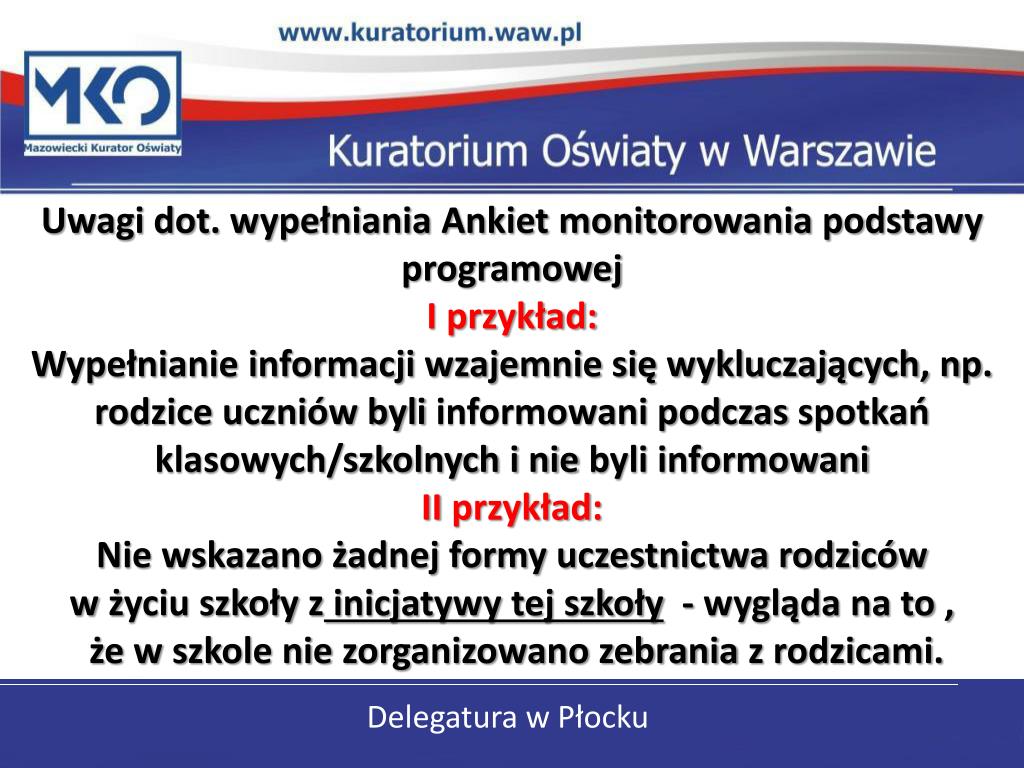 www.kuratorium.waw.pl

MKO
Mazowiecki Kurator Oświaty

Kuratorium Oświaty w Warszawie

Uwagi dot. wypełniania Ankiet monitorowania podstawy programowej
I przykład:
Wypełnianie informacji wzajemnie się wykluczających, np. rodzice uczniów byli informowani podczas spotkań klasowych/szkolnych i nie byli informowani
II przykład:
Nie wskazano żadnej formy uczestnictwa rodziców w życiu szkoły z inicjatywy tej szkoły - wygląda na to , że w szkole nie zorganizowano zebrania z rodzicami.

Delegatura w Płocku